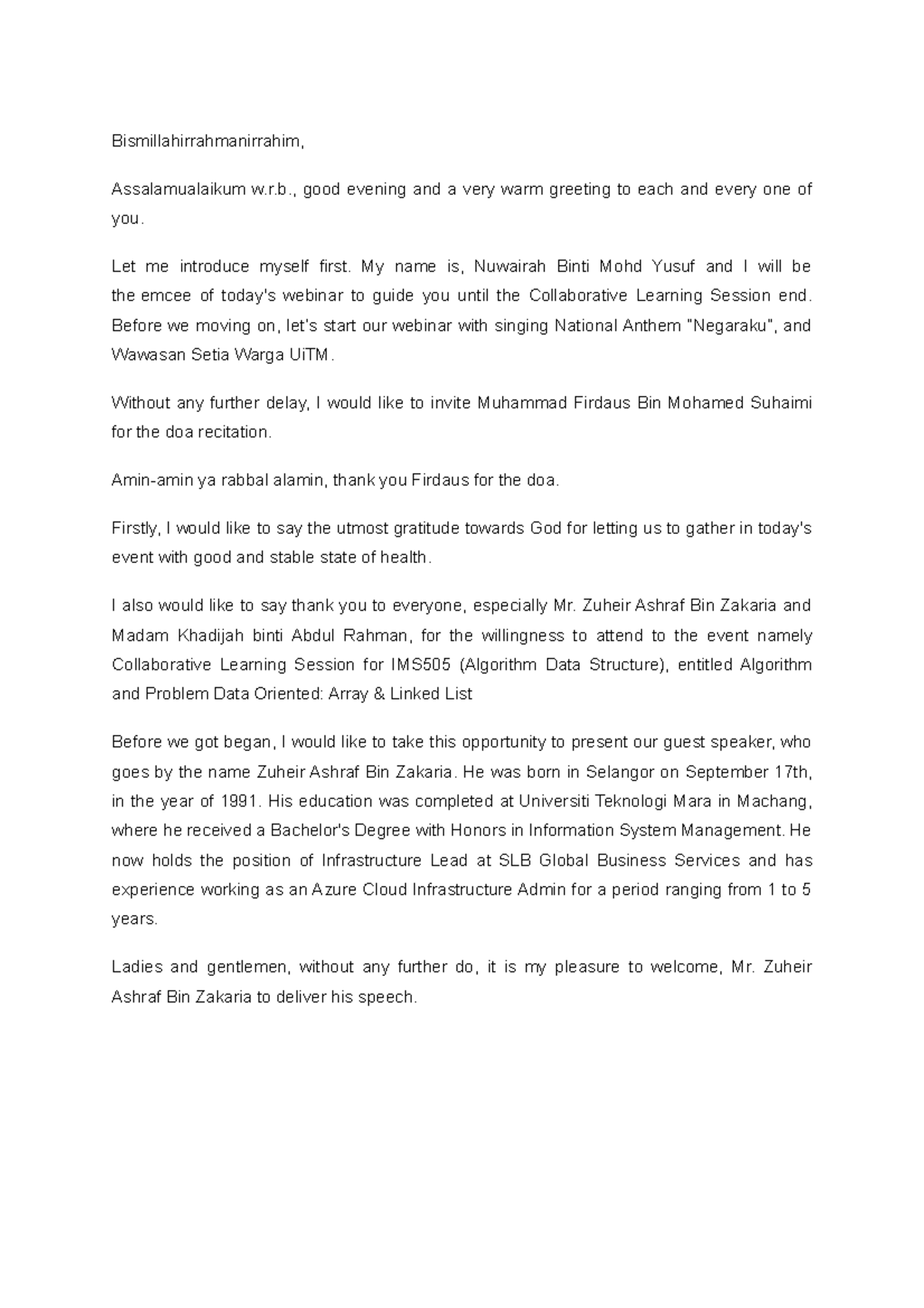 Bismillahirrahmanirrahim,

Assalamualaikum w.r.b., good evening and a very warm greeting to each and every one of you.

Let me introduce myself first. My name is, Nuwairah Binti Mohd Yusuf and I will be the emcee of today's webinar to guide you until the Collaborative Learning Session end. Before we moving on, let's start our webinar with singing National Anthem "Negaraku", and Wawasan Setia Warga UiTM.

Without any further delay, I would like to invite Muhammad Firdaus Bin Mohamed Suhaimi for the doa recitation.

Amin-amin ya rabbal alamin, thank you Firdaus for the doa.

Firstly, I would like to say the utmost gratitude towards God for letting us to gather in today's event with good and stable state of health.

I also would like to say thank you to everyone, especially Mr. Zuheir Ashraf Bin Zakaria and Madam Khadijah binti Abdul Rahman, for the willingness to attend to the event namely Collaborative Learning Session for IMS505 (Algorithm Data Structure), entitled Algorithm and Problem Data Oriented: Array & Linked List

Before we got began, I would like to take this opportunity to present our guest speaker, who goes by the name Zuheir Ashraf Bin Zakaria. He was born in Selangor on September 17th, in the year of 1991. His education was completed at Universiti Teknologi Mara in Machang, where he received a Bachelor's Degree with Honors in Information System Management. He now holds the position of Infrastructure Lead at SLB Global Business Services and has experience working as an Azure Cloud Infrastructure Admin for a period ranging from 1 to 5 years.

Ladies and gentlemen, without any further do, it is my pleasure to welcome, Mr. Zuheir Ashraf Bin Zakaria to deliver his speech.